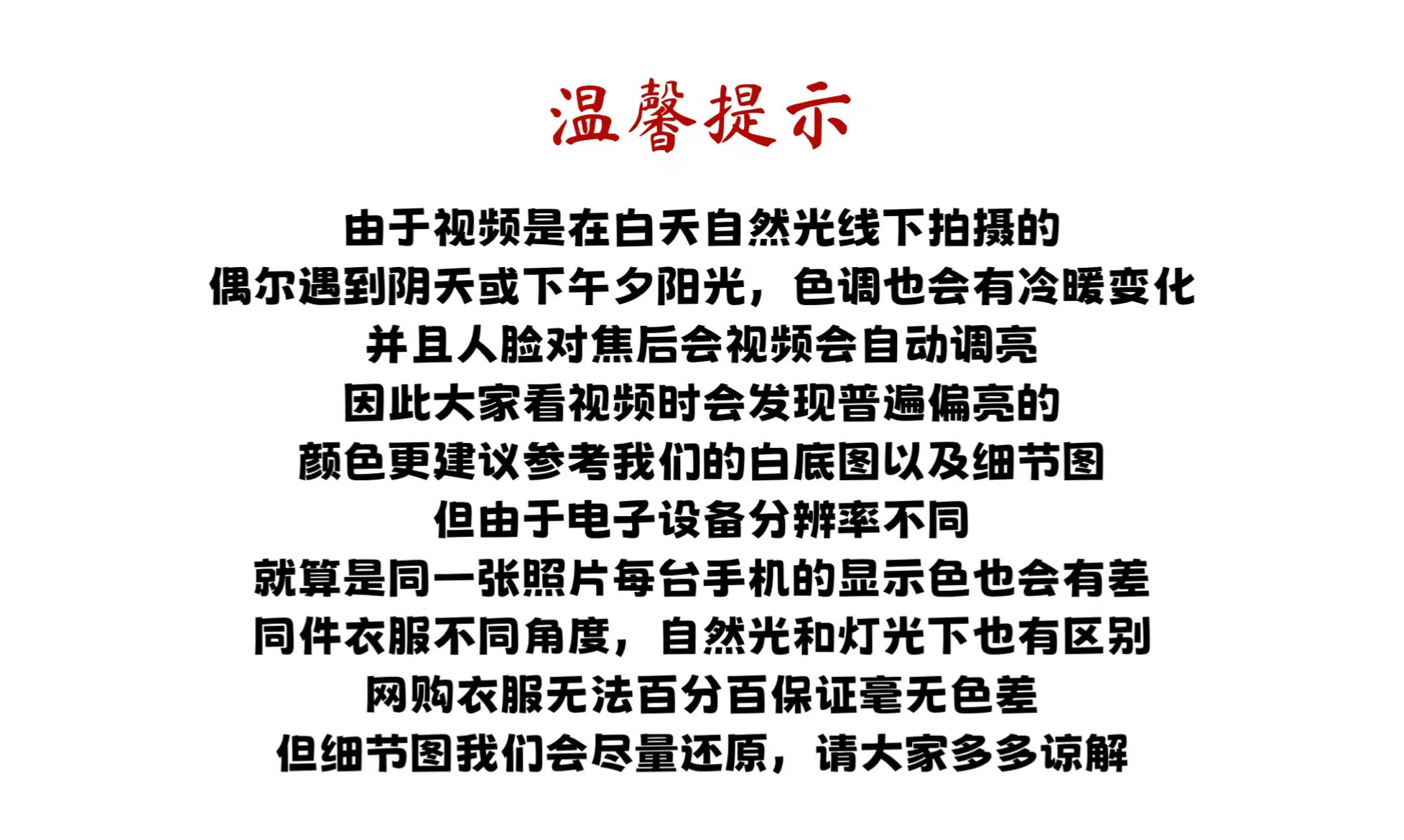 温馨提示

由于视频是在白天自然光线下拍摄的
偶尔遇到阴天或下午夕阳光，色调也会有冷暖变化
并且人脸对焦后会视频会自动调亮
因此大家看视频时会发现普遍偏亮的
颜色更建议参考我们的白底图以及细节图
但由于电子设备分辨率不同
就算是同一张照片每台手机的显示色也会有差
同件衣服不同角度，自然光和灯光下也有区别
网购衣服无法百分百保证毫无色差
但细节图我们会尽量还原，请大家多多谅解